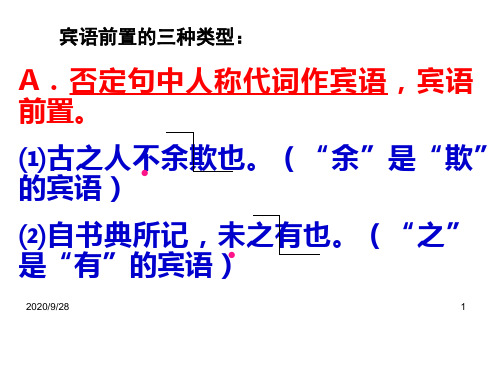 宾语前置的三种类型：

A．否定句中人称代词作宾语，宾语前置。

⑴古之人不余欺也。（“余”是“欺”的宾语）

⑵自书典所记，未之有也。（“之”是“有”的宾语）

2020/9/28

1